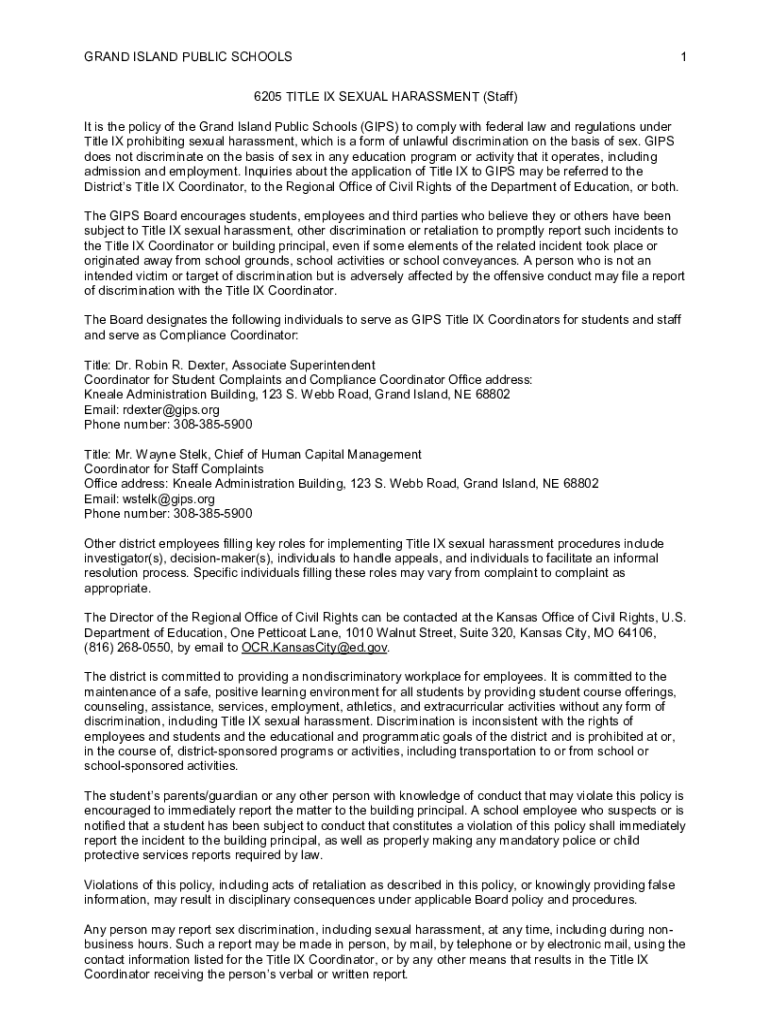 GRAND ISLAND PUBLIC SCHOOLS 1

6205 TITLE IX SEXUAL HARASSMENT (Staff)

It is the policy of the Grand Island Public Schools (GIPS) to comply with federal law and regulations under Title IX prohibiting sexual harassment, which is a form of unlawful discrimination on the basis of sex. GIPS does not discriminate on the basis of sex in any education program or activity that it operates, including admission and employment. Inquiries about the application of Title IX to GIPS may be referred to the District's Title IX Coordinator, to the Regional Office of Civil Rights of the Department of Education, or both.

The GIPS Board encourages students, employees and third parties who believe they or others have been subject to Title IX sexual harassment, other discrimination or retaliation to promptly report such incidents to the Title IX Coordinator or building principal, even if some elements of the related incident took place or originated away from school grounds, school activities or school conveyances. A person who is not an intended victim or target of discrimination but is adversely affected by the offensive conduct may file a report of discrimination with the Title IX Coordinator.

The Board designates the following individuals to serve as GIPS Title IX Coordinators for students and staff and serve as Compliance Coordinator:

Title: Dr. Robin R. Dexter, Associate Superintendent
Coordinator for Student Complaints and Compliance Coordinator Office address: Kneale Administration Building, 123 S. Webb Road, Grand Island, NE 68802
Email: rdexter@gips.org
Phone number: 308-385-5900

Title: Mr. Wayne Stelk, Chief of Human Capital Management
Coordinator for Staff Complaints
Office address: Kneale Administration Building, 123 S. Webb Road, Grand Island, NE 68802
Email: wstelk@gips.org
Phone number: 308-385-5900

Other district employees filling key roles for implementing Title IX sexual harassment procedures include investigator(s), decision-maker(s), individuals to handle appeals, and individuals to facilitate an informal resolution process. Specific individuals filling these roles may vary from complaint to complaint as appropriate.

The Director of the Regional Office of Civil Rights can be contacted at the Kansas Office of Civil Rights, U.S. Department of Education, One Petticoat Lane, 1010 Walnut Street, Suite 320, Kansas City, MO 64106, (816) 268-0550, by email to OCR.KansasCity@ed.gov.

The district is committed to providing a nondiscriminatory workplace for employees. It is committed to the maintenance of a safe, positive learning environment for all students by providing student course offerings, counseling, assistance, services, employment, athletics, and extracurricular activities without any form of discrimination, including Title IX sexual harassment. Discrimination is inconsistent with the rights of employees and students and the educational and programmatic goals of the district and is prohibited at or, in the course of, district-sponsored programs or activities, including transportation to or from school or school-sponsored activities.

The student's parents/guardian or any other person with knowledge of conduct that may violate this policy is encouraged to immediately report the matter to the building principal. A school employee who suspects or is notified that a student has been subject to conduct that constitutes a violation of this policy shall immediately report the incident to the building principal, as well as properly making any mandatory police or child protective services reports required by law.

Violations of this policy, including acts of retaliation as described in this policy, or knowingly providing false information, may result in disciplinary consequences under applicable Board policy and procedures.

Any person may report sex discrimination, including sexual harassment, at any time, including during non-business hours. Such a report may be made in person, by mail, by telephone or by electronic mail, using the contact information listed for the Title IX Coordinator, or by any other means that results in the Title IX Coordinator receiving the person's verbal or written report.